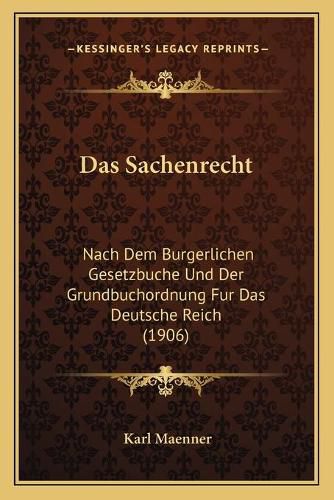 —KESSINGER'S LEGACY REPRINTS—

Das Sachenrecht

Nach Dem Burgerlichen Gesetzbuche Und Der Grundbuchordnung Fur Das Deutsche Reich (1906)

Karl Maenner